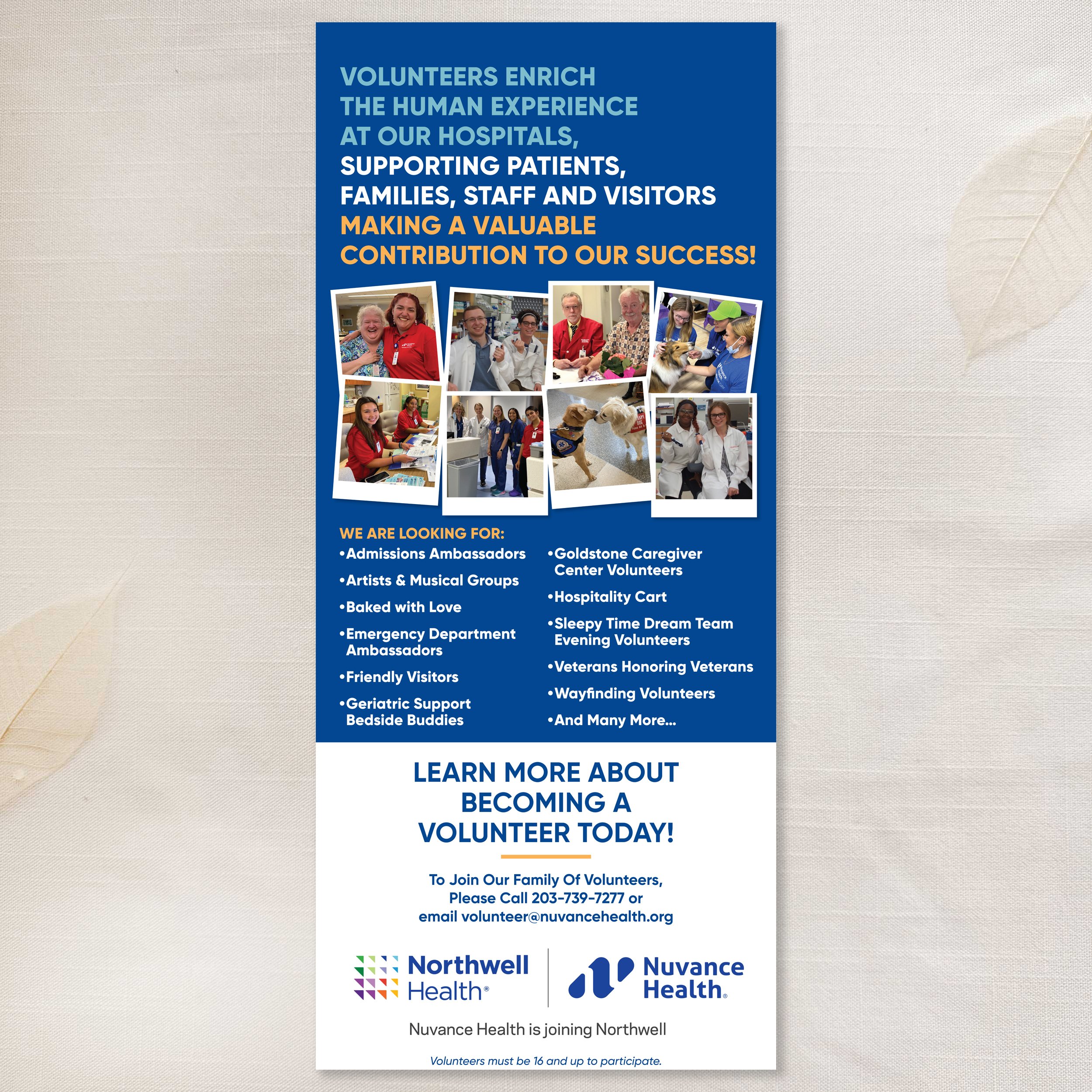 VOLUNTEERS ENRICH THE HUMAN EXPERIENCE AT OUR HOSPITALS, SUPPORTING PATIENTS, FAMILIES, STAFF AND VISITORS MAKING A VALUABLE CONTRIBUTION TO OUR SUCCESS!

WE ARE LOOKING FOR:

•Admissions Ambassadors

•Artists & Musical Groups

•Baked with Love

•Emergency Department Ambassadors

•Friendly Visitors

•Geriatric Support Bedside Buddies

•Goldstone Caregiver Center Volunteers

•Hospitality Cart

•Sleepy Time Dream Team Evening Volunteers

•Veterans Honoring Veterans

•Wayfinding Volunteers

•And Many More...

LEARN MORE ABOUT BECOMING A VOLUNTEER TODAY!

To Join Our Family Of Volunteers, Please Call 203-739-7277 or email volunteer@nuvancehealth.org

Northwell Health®

Nuvance Health®

Nuvance Health is joining Northwell

Volunteers must be 16 and up to participate.